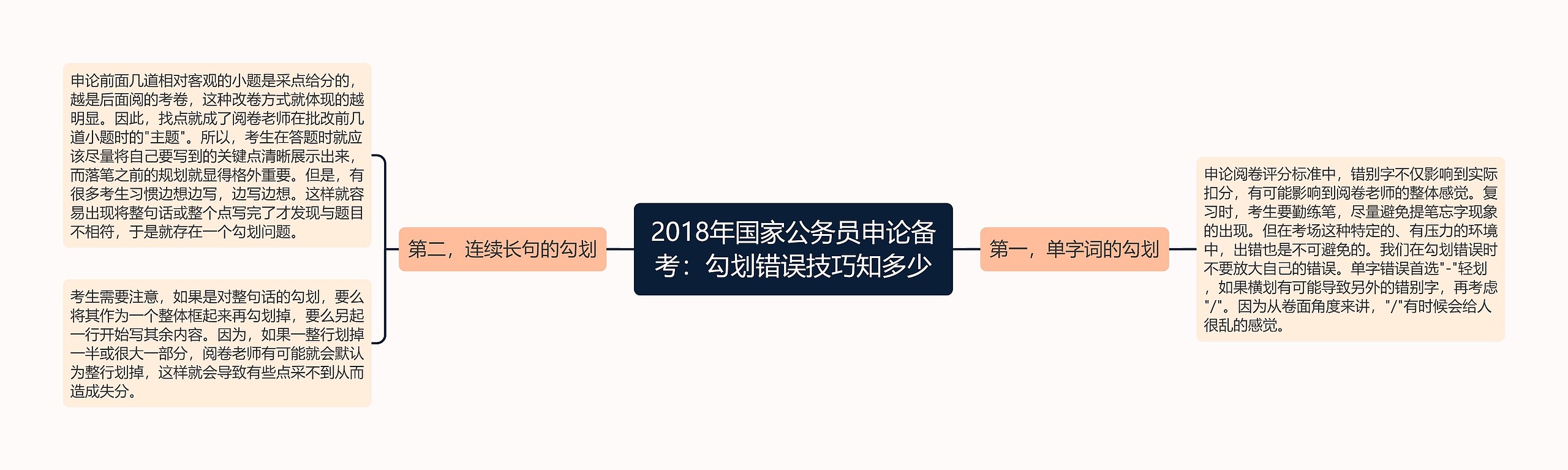 2018年国家公务员申论备考：勾划错误技巧知多少

第一，单字词的勾划

申论阅卷评分标准中，错别字不仅影响到实际扣分，有可能影响到阅卷老师的整体感觉。复习时，考生要勤练笔，尽量避免提笔忘字现象的出现。但在考场这种特定的、有压力的环境中，出错也是不可避免的。我们在勾划错误时不要放大自己的错误。单字错误首选"-"轻划，如果横划有可能导致另外的错别字，再考虑"/"。因为从卷面角度来讲，"/"有时候会给人很乱的感觉。

第二，连续长句的勾划

申论前面几道相对客观的小题是采点给分的，越是后面阅的考卷，这种改卷方式就体现的越明显。因此，找点就成了阅卷老师在批改前几道小题时的"主题"。所以，考生在答题时就应该尽量将自己要写到的关键点清晰展示出来，而落笔之前的规划就显得格外重要。但是，有很多考生习惯边想边写，边写边想。这样就容易出现将整句话或整个点写完了才发现与题目不相符，于是就存在一个勾划问题。

考生需要注意，如果是对整句话的勾划，要么将其作为一个整体框起来再勾划掉，要么另起一行开始写其余内容。因为，如果一整行划掉一半或很大一部分，阅卷老师有可能就会默认为整行划掉，这样就会导致有些点采不到从而造成失分。